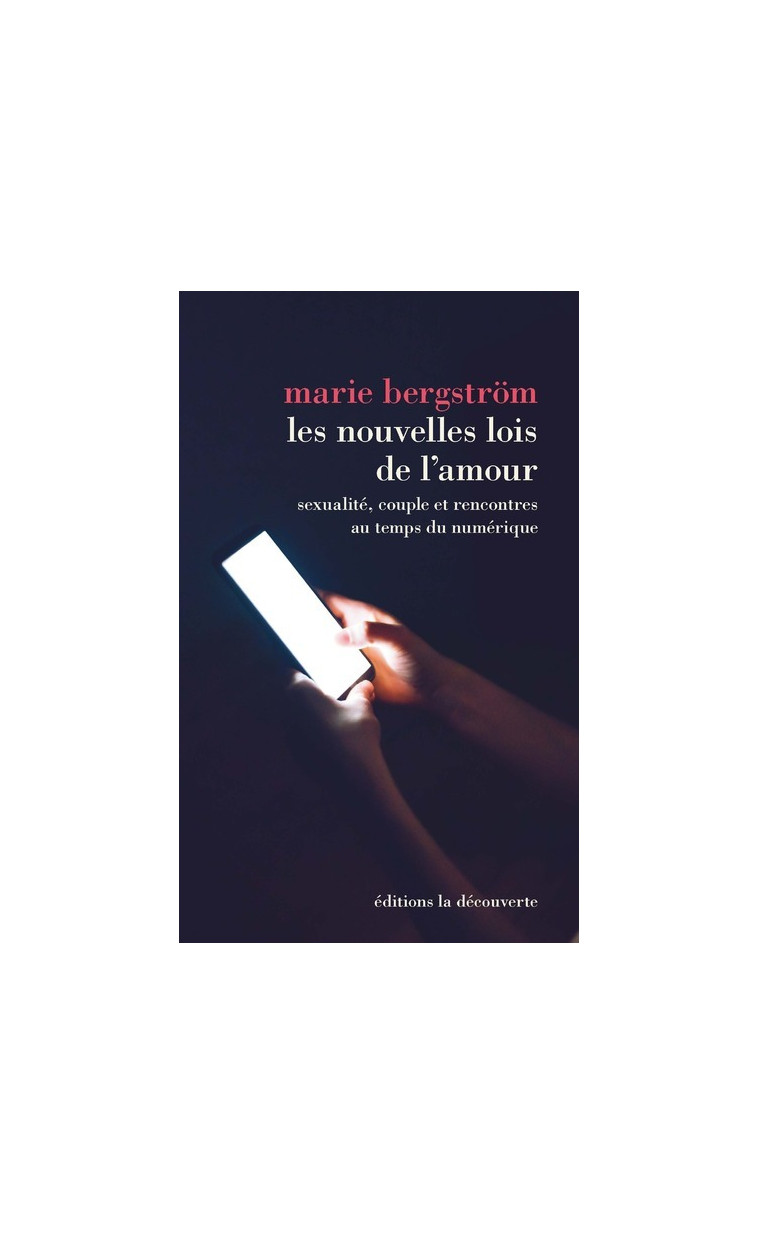 marie bergström
les nouvelles lois de l'amour
sexualité, couple et rencontres au temps du numérique

éditions la découverte